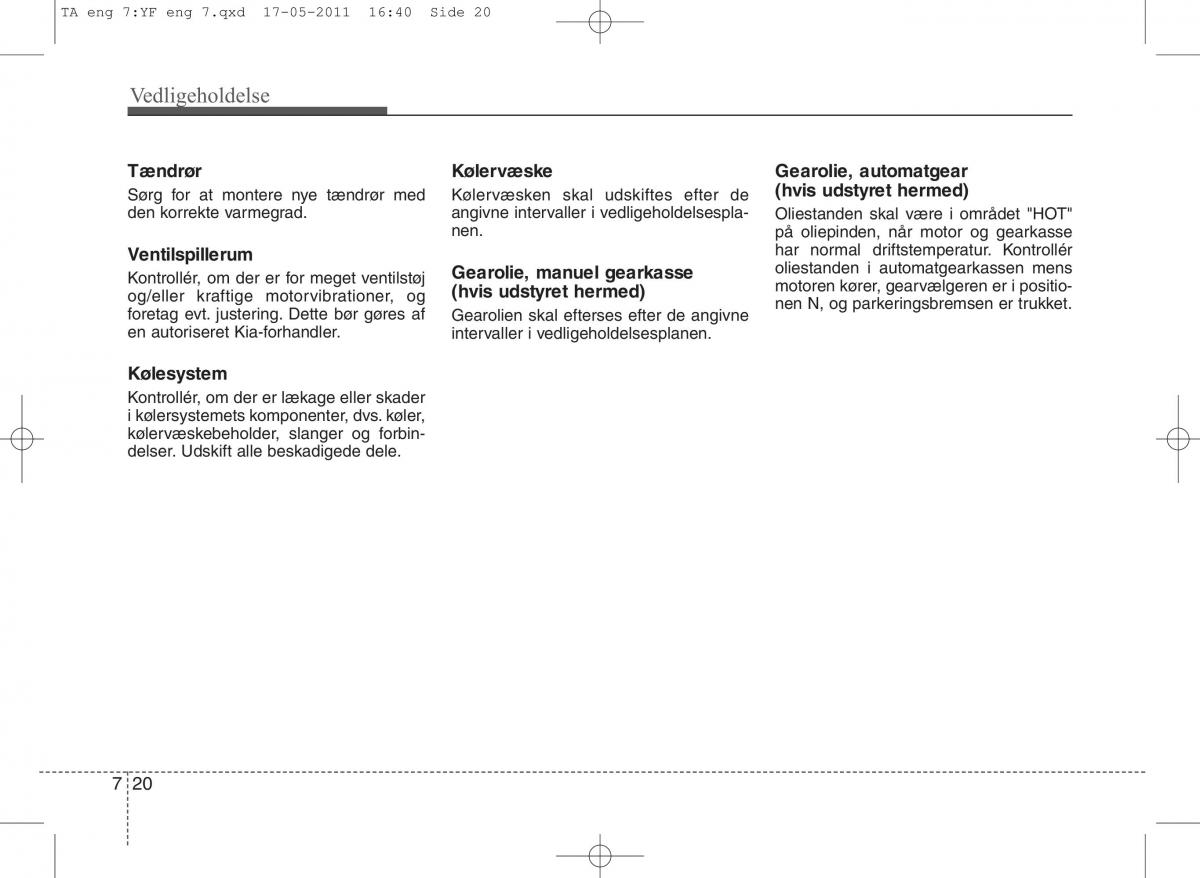 TA eng 7:YF eng 7.qxd 17-05-2011 16:40 Side 20

Vedligeholdelse

Tændrør
Sørg for at montere nye tændrør med den korrekte varmegrad.

Ventilspillerum
Kontrollér, om der er for meget ventilstøj og/eller kraftige motorvibrationer, og foretag evt. justering. Dette bør gøres af en autoriseret Kia-forhandler.

Kølesystem
Kontrollér, om der er lækage eller skader i kølersystemets komponenter, dvs. køler, kølervæskebeholder, slanger og forbindelser. Udskift alle beskadigede dele.

Kølervæske
Kølervæsken skal udskiftes efter de angivne intervaller i vedligeholdelsesplanen.

Gearolie, manuel gearkasse (hvis udstyret hermed)
Gearolien skal efterses efter de angivne intervaller i vedligeholdelsesplanen.

Gearolie, automatgear (hvis udstyret hermed)
Oliestanden skal være i området "HOT" på oliepinden, når motor og gearkasse har normal driftstemperatur. Kontrollér oliestanden i automatgearkassen mens motoren kører, gearvælgeren er i positionen N, og parkeringsbremsen er trukket.

7 20